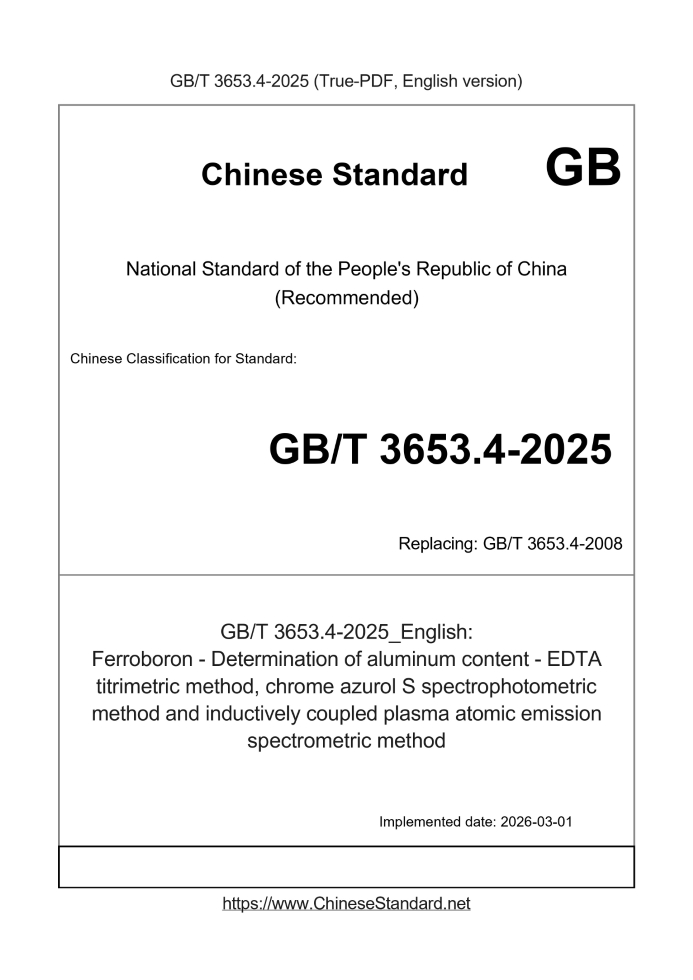 GB/T 3653.4-2025 (True-PDF, English version)

Chinese Standard GB

National Standard of the People's Republic of China
(Recommended)

Chinese Classification for Standard:

GB/T 3653.4-2025

Replacing: GB/T 3653.4-2008

GB/T 3653.4-2025_English:
Ferroboron - Determination of aluminum content - EDTA titrimetric method, chrome azurol S spectrophotometric method and inductively coupled plasma atomic emission spectrometric method

Implemented date: 2026-03-01

https://www.ChineseStandard.net